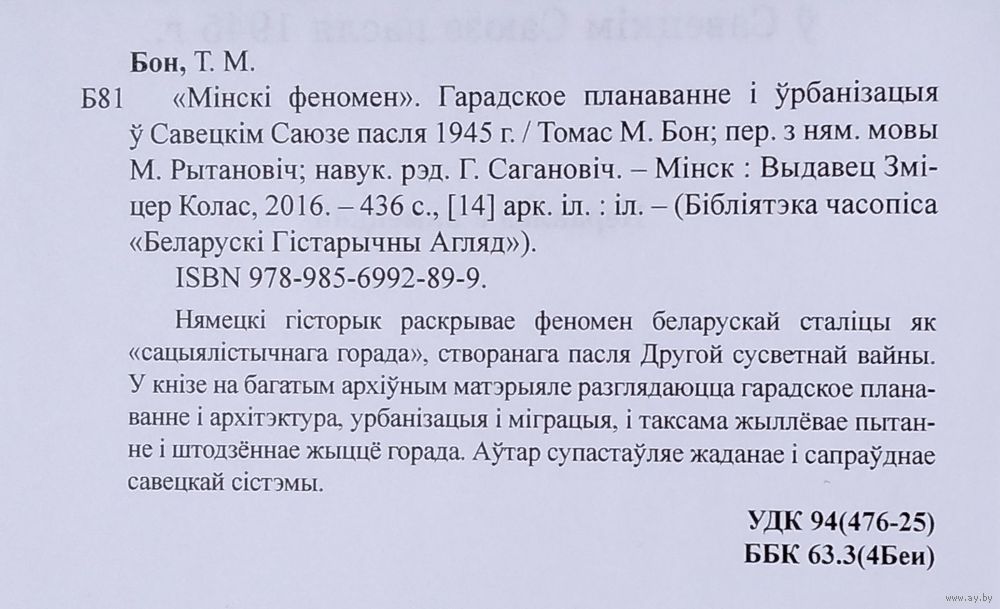 Бон, Т. М.

Б81 «Мінскі феномен». Гарадское планаванне і ўрбанізацыя ў Савецкім Саюзе пасля 1945 г. / Томас М. Бон; пер. з ням. мовы М. Рытановіч; навук. рэд. Г. Сагановіч. – Мінск : Выдавец Зміцер Колас, 2016. – 436 с., [14] арк. іл. : іл. – (Бібліятэка часопіса «Беларускі Гістарычны Агляд»).

ISBN 978-985-6992-89-9.

Нямецкі гісторык раскрывае феномен беларускай сталіцы як «сацыялістычнага горада», створанага пасля Другой сусветнай вайны. У кнізе на багатым архіўным матэрыяле разглядаюцца гарадское планаванне і архітэктура, урбанізацыя і міграцыя, і таксама жыллёвае пытанне і штодзённае жыццё горада. Аўтар супастаўляе жаданае і сапраўднае савецкай сістэмы.

УДК 94(476-25)
ББК 63.3(4Беи)

www.ay.by